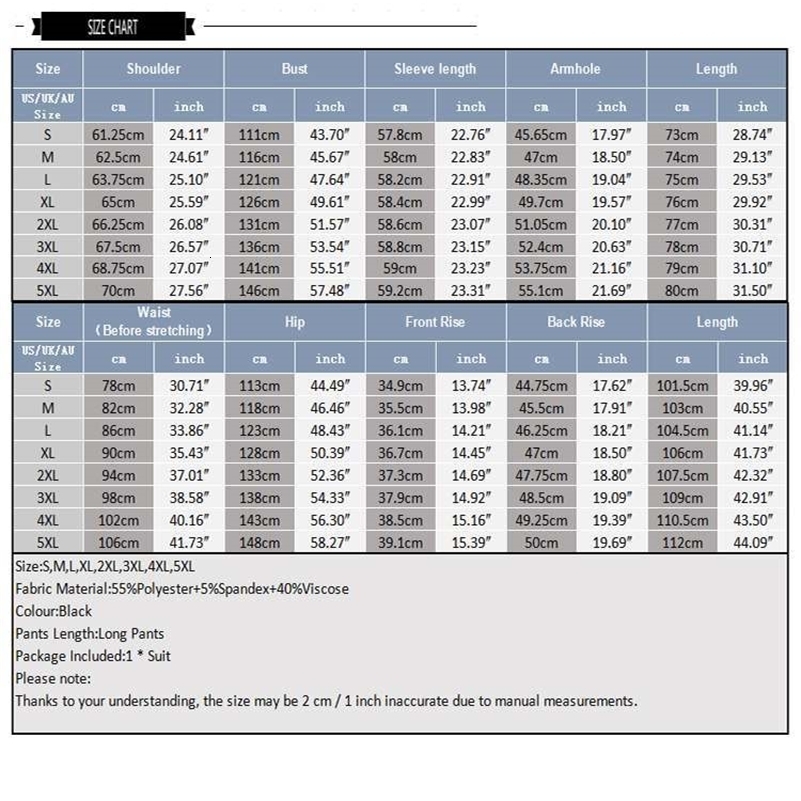 SIZE CHART

| Size | Shoulder | | Bust | | Sleeve length | | Armhole | | Length | |
|---|---|---|---|---|---|---|---|---|---|---|
| US/UK/AU Size | cm | inch | cm | inch | cm | inch | cm | inch | cm | inch |
| S | 61.25cm | 24.11″ | 111cm | 43.70″ | 57.8cm | 22.76″ | 45.65cm | 17.97″ | 73cm | 28.74″ |
| M | 62.5cm | 24.61″ | 116cm | 45.67″ | 58cm | 22.83″ | 47cm | 18.50″ | 74cm | 29.13″ |
| L | 63.75cm | 25.10″ | 121cm | 47.64″ | 58.2cm | 22.91″ | 48.35cm | 19.04″ | 75cm | 29.53″ |
| XL | 65cm | 25.59″ | 126cm | 49.61″ | 58.4cm | 22.99″ | 49.7cm | 19.57″ | 76cm | 29.92″ |
| 2XL | 66.25cm | 26.08″ | 131cm | 51.57″ | 58.6cm | 23.07″ | 51.05cm | 20.10″ | 77cm | 30.31″ |
| 3XL | 67.5cm | 26.57″ | 136cm | 53.54″ | 58.8cm | 23.15″ | 52.4cm | 20.63″ | 78cm | 30.71″ |
| 4XL | 68.75cm | 27.07″ | 141cm | 55.51″ | 59cm | 23.23″ | 53.75cm | 21.16″ | 79cm | 31.10″ |
| 5XL | 70cm | 27.56″ | 146cm | 57.48″ | 59.2cm | 23.31″ | 55.1cm | 21.69″ | 80cm | 31.50″ |

| Size | Waist (Before stretching) | | Hip | | Front Rise | | Back Rise | | Length | |
|---|---|---|---|---|---|---|---|---|---|---|
| US/UK/AU Size | cm | inch | cm | inch | cm | inch | cm | inch | cm | inch |
| S | 78cm | 30.71″ | 113cm | 44.49″ | 34.9cm | 13.74″ | 44.75cm | 17.62″ | 101.5cm | 39.96″ |
| M | 82cm | 32.28″ | 118cm | 46.46″ | 35.5cm | 13.98″ | 45.5cm | 17.91″ | 103cm | 40.55″ |
| L | 86cm | 33.86″ | 123cm | 48.43″ | 36.1cm | 14.21″ | 46.25cm | 18.21″ | 104.5cm | 41.14″ |
| XL | 90cm | 35.43″ | 128cm | 50.39″ | 36.7cm | 14.45″ | 47cm | 18.50″ | 106cm | 41.73″ |
| 2XL | 94cm | 37.01″ | 133cm | 52.36″ | 37.3cm | 14.69″ | 47.75cm | 18.80″ | 107.5cm | 42.32″ |
| 3XL | 98cm | 38.58″ | 138cm | 54.33″ | 37.9cm | 14.92″ | 48.5cm | 19.09″ | 109cm | 42.91″ |
| 4XL | 102cm | 40.16″ | 143cm | 56.30″ | 38.5cm | 15.16″ | 49.25cm | 19.39″ | 110.5cm | 43.50″ |
| 5XL | 106cm | 41.73″ | 148cm | 58.27″ | 39.1cm | 15.39″ | 50cm | 19.69″ | 112cm | 44.09″ |

Size:S,M,L,XL,2XL,3XL,4XL,5XL
Fabric Material:55%Polyester+5%Spandex+40%Viscose
Colour:Black
Pants Length:Long Pants
Package Included:1 * Suit
Please note:
Thanks to your understanding, the size may be 2 cm / 1 inch inaccurate due to manual measurements.